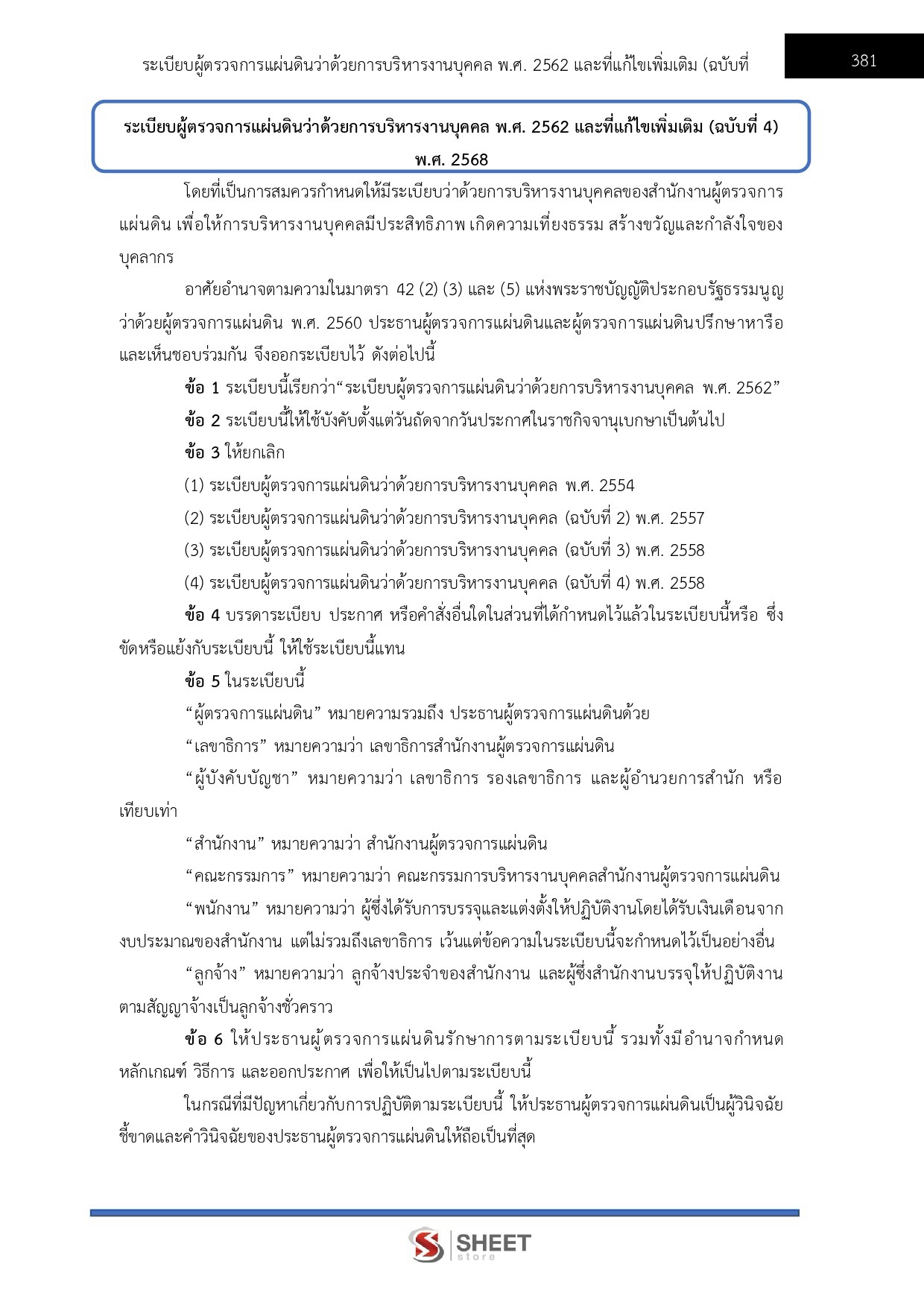 ระเบียบผู้ตรวจการแผ่นดินว่าด้วยการบริหารงานบุคคล พ.ศ. 2562 และที่แก้ไขเพิ่มเติม (ฉบับที่

381

ระเบียบผู้ตรวจการแผ่นดินว่าด้วยการบริหารงานบุคคล พ.ศ. 2562 และที่แก้ไขเพิ่มเติม (ฉบับที่ 4) พ.ศ. 2568

โดยที่เป็นการสมควรกำหนดให้มีระเบียบว่าด้วยการบริหารงานบุคคลของสำนักงานผู้ตรวจการแผ่นดิน เพื่อให้การบริหารงานบุคคลมีประสิทธิภาพ เกิดความเที่ยงธรรม สร้างขวัญและกำลังใจของบุคลากร

อาศัยอำนาจตามความในมาตรา 42 (2) (3) และ (5) แห่งพระราชบัญญัติประกอบรัฐธรรมนูญว่าด้วยผู้ตรวจการแผ่นดิน พ.ศ. 2560 ประธานผู้ตรวจการแผ่นดินและผู้ตรวจการแผ่นดินปรึกษาหารือและเห็นชอบร่วมกัน จึงออกระเบียบไว้ ดังต่อไปนี้

ข้อ 1 ระเบียบนี้เรียกว่า“ระเบียบผู้ตรวจการแผ่นดินว่าด้วยการบริหารงานบุคคล พ.ศ. 2562”

ข้อ 2 ระเบียบนี้ให้ใช้บังคับตั้งแต่วันถัดจากวันประกาศในราชกิจจานุเบกษาเป็นต้นไป

ข้อ 3 ให้ยกเลิก

(1) ระเบียบผู้ตรวจการแผ่นดินว่าด้วยการบริหารงานบุคคล พ.ศ. 2554

(2) ระเบียบผู้ตรวจการแผ่นดินว่าด้วยการบริหารงานบุคคล (ฉบับที่ 2) พ.ศ. 2557

(3) ระเบียบผู้ตรวจการแผ่นดินว่าด้วยการบริหารงานบุคคล (ฉบับที่ 3) พ.ศ. 2558

(4) ระเบียบผู้ตรวจการแผ่นดินว่าด้วยการบริหารงานบุคคล (ฉบับที่ 4) พ.ศ. 2558

ข้อ 4 บรรดาระเบียบ ประกาศ หรือคำสั่งอื่นใดในส่วนที่ได้กำหนดไว้แล้วในระเบียบนี้หรือ ซึ่งขัดหรือแย้งกับระเบียบนี้ ให้ใช้ระเบียบนี้แทน

ข้อ 5 ในระเบียบนี้

“ผู้ตรวจการแผ่นดิน” หมายความรวมถึง ประธานผู้ตรวจการแผ่นดินด้วย

“เลขาธิการ” หมายความว่า เลขาธิการสำนักงานผู้ตรวจการแผ่นดิน

“ผู้บังคับบัญชา” หมายความว่า เลขาธิการ รองเลขาธิการ และผู้อำนวยการสำนัก หรือเทียบเท่า

“สำนักงาน” หมายความว่า สำนักงานผู้ตรวจการแผ่นดิน

“คณะกรรมการ” หมายความว่า คณะกรรมการบริหารงานบุคคลสำนักงานผู้ตรวจการแผ่นดิน

“พนักงาน” หมายความว่า ผู้ซึ่งได้รับการบรรจุและแต่งตั้งให้ปฏิบัติงานโดยได้รับเงินเดือนจากงบประมาณของสำนักงาน แต่ไม่รวมถึงเลขาธิการ เว้นแต่ข้อความในระเบียบนี้จะกำหนดไว้เป็นอย่างอื่น

“ลูกจ้าง” หมายความว่า ลูกจ้างประจำของสำนักงาน และผู้ซึ่งสำนักงานบรรจุให้ปฏิบัติงานตามสัญญาจ้างเป็นลูกจ้างชั่วคราว

ข้อ 6 ให้ประธานผู้ตรวจการแผ่นดินรักษาการตามระเบียบนี้ รวมทั้งมีอำนาจกำหนดหลักเกณฑ์ วิธีการ และออกประกาศ เพื่อให้เป็นไปตามระเบียบนี้

ในกรณีที่มีปัญหาเกี่ยวกับการปฏิบัติตามระเบียบนี้ ให้ประธานผู้ตรวจการแผ่นดินเป็นผู้วินิจฉัยชี้ขาดและคำวินิจฉัยของประธานผู้ตรวจการแผ่นดินให้ถือเป็นที่สุด

SHEET store